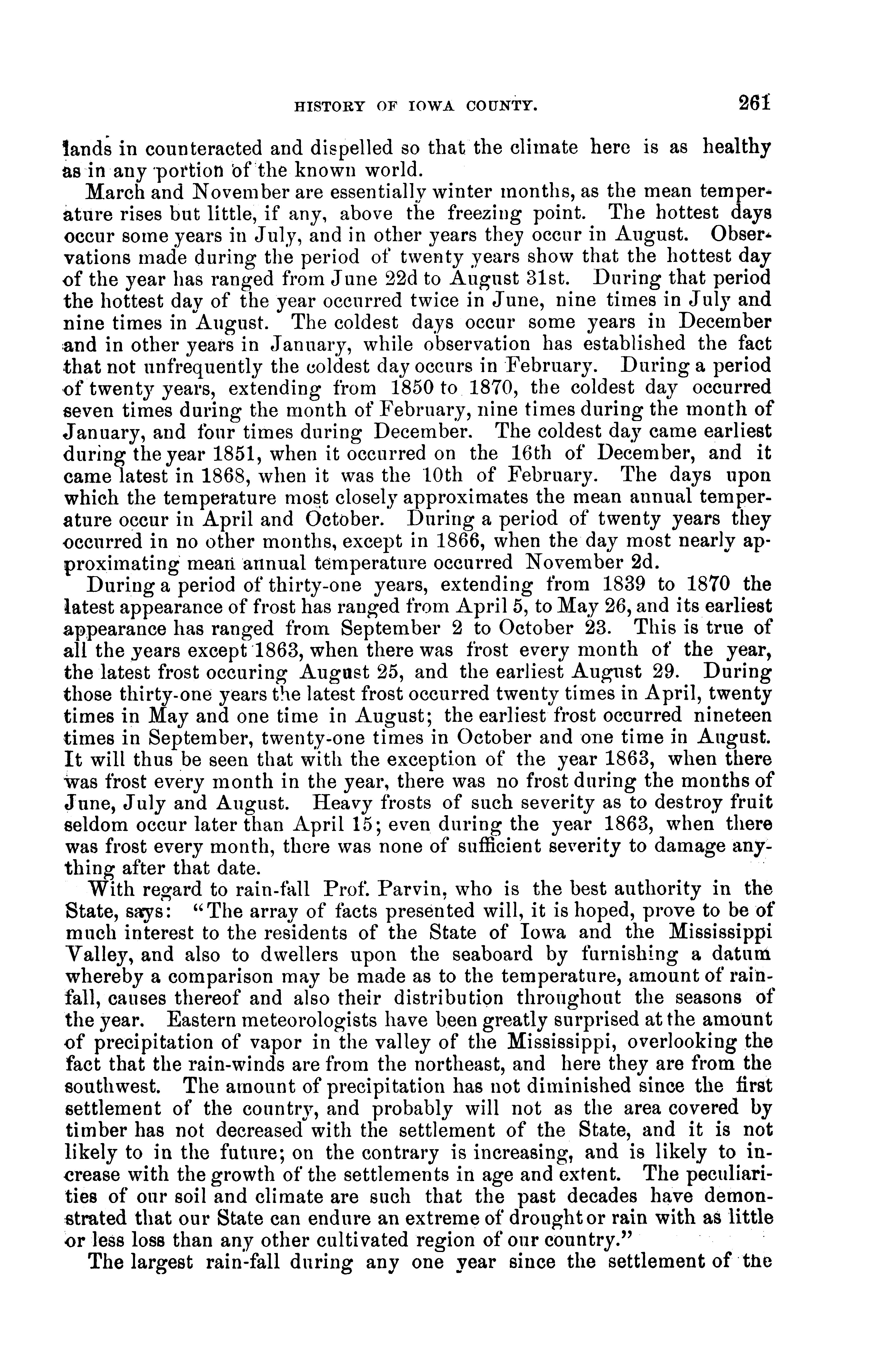 HISTORY OF IOWA COUNTY. 261

lands in counteracted and dispelled so that the climate here is as healthy as in any portion of the known world.

March and November are essentially winter months, as the mean temperature rises but little, if any, above the freezing point. The hottest days occur some years in July, and in other years they occur in August. Observations made during the period of twenty years show that the hottest day of the year has ranged from June 22d to August 31st. During that period the hottest day of the year occurred twice in June, nine times in July and nine times in August. The coldest days occur some years in December and in other years in January, while observation has established the fact that not unfrequently the coldest day occurs in February. During a period of twenty years, extending from 1850 to 1870, the coldest day occurred seven times during the month of February, nine times during the month of January, and four times during December. The coldest day came earliest during the year 1851, when it occurred on the 16th of December, and it came latest in 1868, when it was the 10th of February. The days upon which the temperature most closely approximates the mean annual temperature occur in April and October. During a period of twenty years they occurred in no other months, except in 1866, when the day most nearly approximating mean annual temperature occurred November 2d.

During a period of thirty-one years, extending from 1839 to 1870 the latest appearance of frost has ranged from April 5, to May 26, and its earliest appearance has ranged from September 2 to October 23. This is true of all the years except 1863, when there was frost every month of the year, the latest frost occuring August 25, and the earliest August 29. During those thirty-one years the latest frost occurred twenty times in April, twenty times in May and one time in August; the earliest frost occurred nineteen times in September, twenty-one times in October and one time in August. It will thus be seen that with the exception of the year 1863, when there was frost every month in the year, there was no frost during the months of June, July and August. Heavy frosts of such severity as to destroy fruit seldom occur later than April 15; even during the year 1863, when there was frost every month, there was none of sufficient severity to damage anything after that date.

With regard to rain-fall Prof. Parvin, who is the best authority in the State, says: "The array of facts presented will, it is hoped, prove to be of much interest to the residents of the State of Iowa and the Mississippi Valley, and also to dwellers upon the seaboard by furnishing a datum whereby a comparison may be made as to the temperature, amount of rainfall, causes thereof and also their distribution throughout the seasons of the year. Eastern meteorologists have been greatly surprised at the amount of precipitation of vapor in the valley of the Mississippi, overlooking the fact that the rain-winds are from the northeast, and here they are from the southwest. The amount of precipitation has not diminished since the first settlement of the country, and probably will not as the area covered by timber has not decreased with the settlement of the State, and it is not likely to in the future; on the contrary is increasing, and is likely to increase with the growth of the settlements in age and extent. The peculiarities of our soil and climate are such that the past decades have demonstrated that our State can endure an extreme of drought or rain with as little or less loss than any other cultivated region of our country."

The largest rain-fall during any one year since the settlement of the